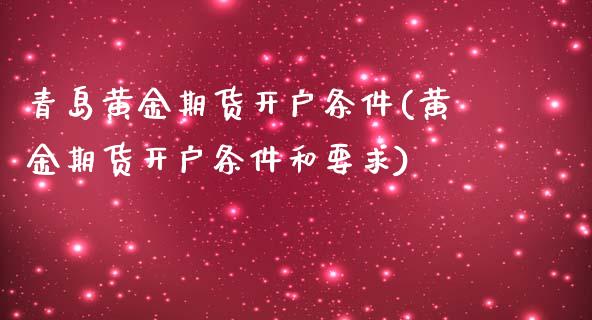 青岛黄金期货开户条件(黄金期货开户条件和要求)